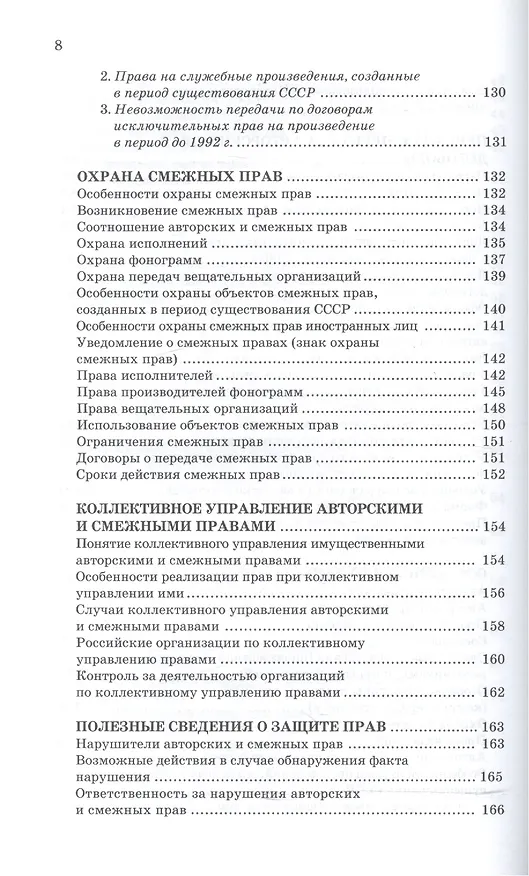 8

2. Права на служебные произведения, созданные в период существования СССР ........ 130

3. Невозможность передачи по договорам исключительных прав на произведение в период до 1992 г. ........ 131

ОХРАНА СМЕЖНЫХ ПРАВ ........ 132

Особенности охраны смежных прав ........ 132

Возникновение смежных прав ........ 134

Соотношение авторских и смежных прав ........ 134

Охрана исполнений ........ 135

Охрана фонограмм ........ 137

Охрана передач вещательных организаций ........ 139

Особенности охраны объектов смежных прав, созданных в период существования СССР ........ 140

Особенности охраны смежных прав иностранных лиц ........ 141

Уведомление о смежных правах (знак охраны смежных прав) ........ 142

Права исполнителей ........ 142

Права производителей фонограмм ........ 145

Права вещательных организаций ........ 148

Использование объектов смежных прав ........ 150

Ограничения смежных прав ........ 151

Договоры о передаче смежных прав ........ 151

Сроки действия смежных прав ........ 152

КОЛЛЕКТИВНОЕ УПРАВЛЕНИЕ АВТОРСКИМИ И СМЕЖНЫМИ ПРАВАМИ ........ 154

Понятие коллективного управления имущественными авторскими и смежными правами ........ 154

Особенности реализации прав при коллективном управлении ими ........ 156

Случаи коллективного управления авторскими и смежными правами ........ 158

Российские организации по коллективному управлению правами ........ 160

Контроль за деятельностью организаций по коллективному управлению правами ........ 162

ПОЛЕЗНЫЕ СВЕДЕНИЯ О ЗАЩИТЕ ПРАВ ........ 163

Нарушители авторских и смежных прав ........ 163

Возможные действия в случае обнаружения факта нарушения ........ 165

Ответственность за нарушения авторских и смежных прав ........ 166